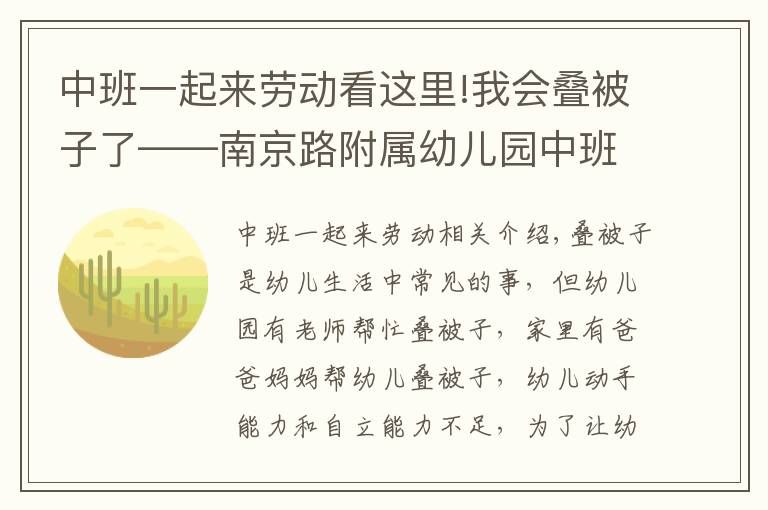 中班一起来劳动看这里!我会叠被子了——南京路附属幼儿园中班

中班一起来劳动相关介绍,叠被子是幼儿生活中常见的事,但幼儿园有老师帮忙叠被子,家里有爸爸妈妈帮幼儿叠被子,幼儿动手能力和自立能力不足,为了让幼